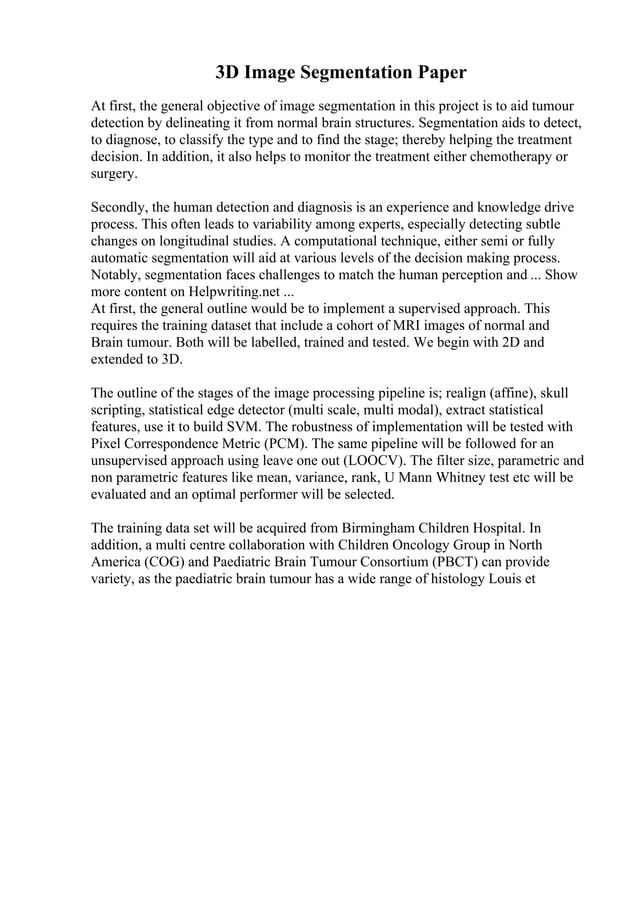 3D Image Segmentation Paper

At first, the general objective of image segmentation in this project is to aid tumour detection by delineating it from normal brain structures. Segmentation aids to detect, to diagnose, to classify the type and to find the stage; thereby helping the treatment decision. In addition, it also helps to monitor the treatment either chemotherapy or surgery.

Secondly, the human detection and diagnosis is an experience and knowledge drive process. This often leads to variability among experts, especially detecting subtle changes on longitudinal studies. A computational technique, either semi or fully automatic segmentation will aid at various levels of the decision making process. Notably, segmentation faces challenges to match the human perception and ... Show more content on Helpwriting.net ...
At first, the general outline would be to implement a supervised approach. This requires the training dataset that include a cohort of MRI images of normal and Brain tumour. Both will be labelled, trained and tested. We begin with 2D and extended to 3D.

The outline of the stages of the image processing pipeline is; realign (affine), skull scripting, statistical edge detector (multi scale, multi modal), extract statistical features, use it to build SVM. The robustness of implementation will be tested with Pixel Correspondence Metric (PCM). The same pipeline will be followed for an unsupervised approach using leave one out (LOOCV). The filter size, parametric and non parametric features like mean, variance, rank, U Mann Whitney test etc will be evaluated and an optimal performer will be selected.

The training data set will be acquired from Birmingham Children Hospital. In addition, a multi centre collaboration with Children Oncology Group in North America (COG) and Paediatric Brain Tumour Consortium (PBCT) can provide variety, as the paediatric brain tumour has a wide range of histology Louis et